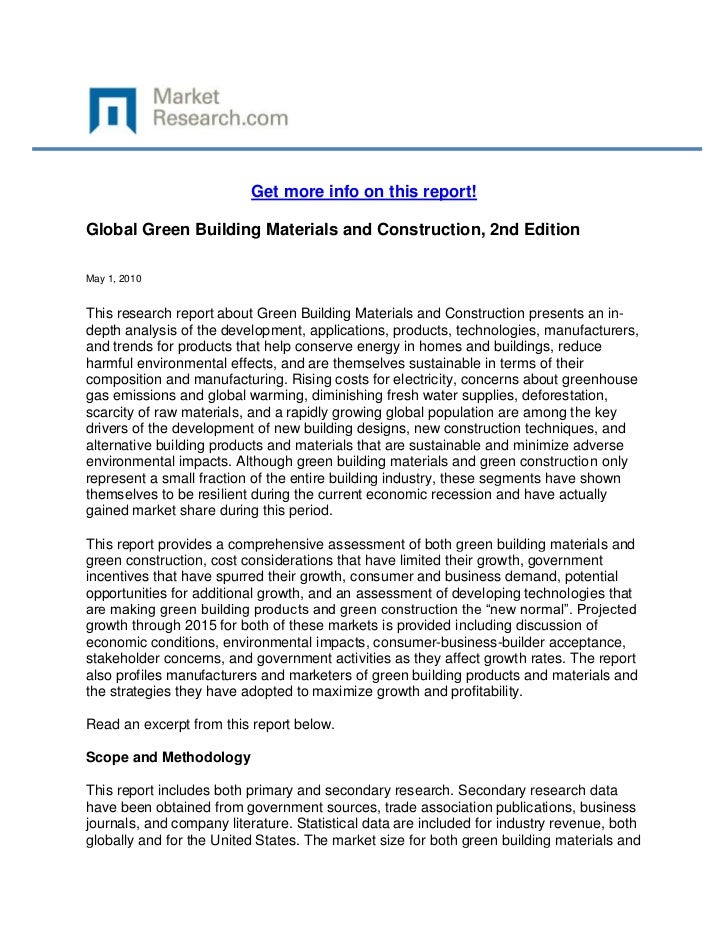 Market
Research.com

Get more info on this report!

Global Green Building Materials and Construction, 2nd Edition

May 1, 2010

This research report about Green Building Materials and Construction presents an in-depth analysis of the development, applications, products, technologies, manufacturers, and trends for products that help conserve energy in homes and buildings, reduce harmful environmental effects, and are themselves sustainable in terms of their composition and manufacturing. Rising costs for electricity, concerns about greenhouse gas emissions and global warming, diminishing fresh water supplies, deforestation, scarcity of raw materials, and a rapidly growing global population are among the key drivers of the development of new building designs, new construction techniques, and alternative building products and materials that are sustainable and minimize adverse environmental impacts. Although green building materials and green construction only represent a small fraction of the entire building industry, these segments have shown themselves to be resilient during the current economic recession and have actually gained market share during this period.

This report provides a comprehensive assessment of both green building materials and green construction, cost considerations that have limited their growth, government incentives that have spurred their growth, consumer and business demand, potential opportunities for additional growth, and an assessment of developing technologies that are making green building products and green construction the “new normal”. Projected growth through 2015 for both of these markets is provided including discussion of economic conditions, environmental impacts, consumer-business-builder acceptance, stakeholder concerns, and government activities as they affect growth rates. The report also profiles manufacturers and marketers of green building products and materials and the strategies they have adopted to maximize growth and profitability.

Read an excerpt from this report below.

Scope and Methodology

This report includes both primary and secondary research. Secondary research data have been obtained from government sources, trade association publications, business journals, and company literature. Statistical data are included for industry revenue, both globally and for the United States. The market size for both green building materials and